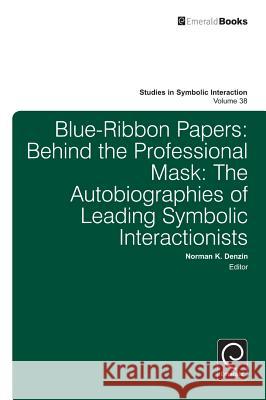 EmeraldBooks

Studies in Symbolic Interaction
Volume 38

Blue-Ribbon Papers: Behind the Professional Mask: The Autobiographies of Leading Symbolic Interactionists

Norman K. Denzin
Editor

Kraina Książek